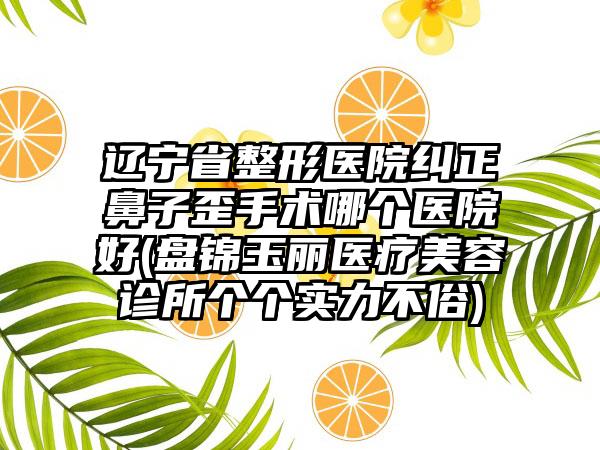 辽宁省整形医院纠正鼻子歪手术哪个医院好(盘锦玉丽医疗美容诊所个个实力不俗)